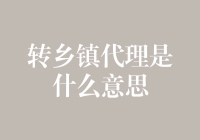 转乡镇代理是什么意思